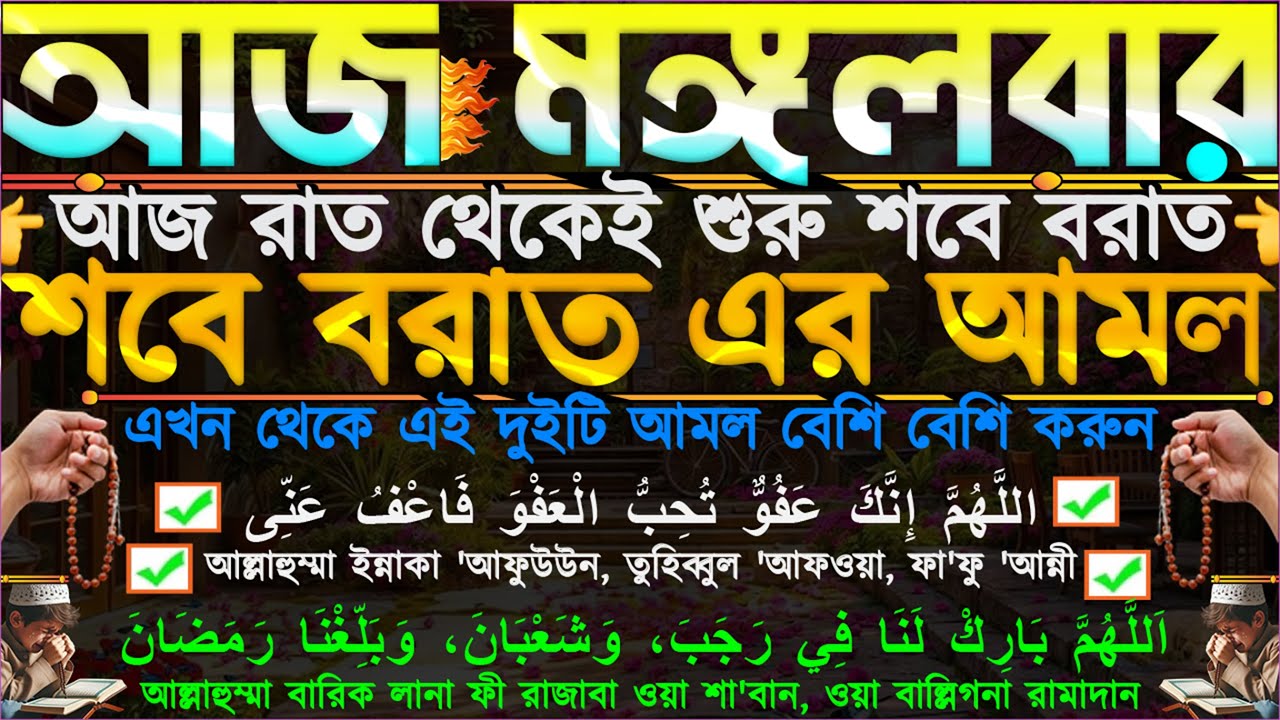 আজ মঙ্গলবার
আজ রাত থেকেই শুরু শবে বরাত
শবে বরাত এর আমল
এখন থেকে এই দুইটি আমল বেশি বেশি করুন
اللَّهُمَّ إِنَّكَ عَفُوٌّ تُحِبُّ الْعَفْوَ فَاعْفُ عَنِّى
আল্লাহুম্মা ইন্নাকা 'আফুউউন, তুহিব্বুল 'আফওয়া, ফা'ফু 'আন্নী
اَللَّهُمَّ بَارِكْ لَنَا فِي رَجَبَ، وَشَعْبَانَ، وَبَلِّغْنَا رَمَضَانَ
আল্লাহুম্মা বারিক লানা ফী রাজাবা ওয়া শা'বান, ওয়া বাল্লিগনা রামাদান